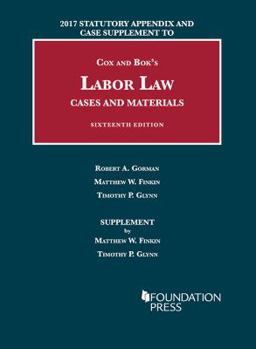 2017 STATUTORY APPENDIX AND CASE SUPPLEMENT TO

COX AND BOK'S

LABOR LAW

CASES AND MATERIALS

SIXTEENTH EDITION

ROBERT A. GORMAN

MATTHEW W. FINKIN

TIMOTHY P. GLYNN

SUPPLEMENT
by
MATTHEW W. FINKIN

TIMOTHY P. GLYNN

FOUNDATION PRESS